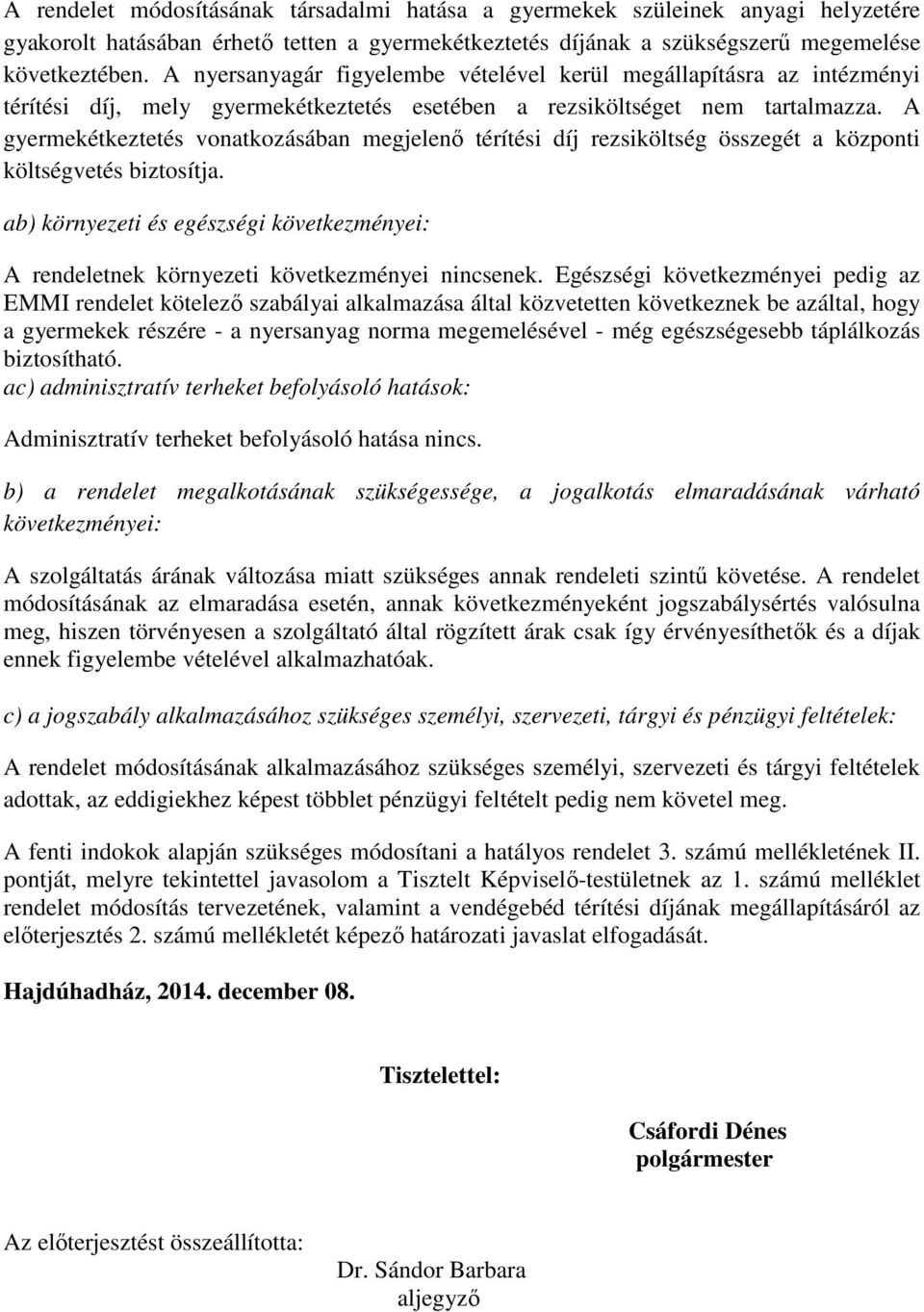 A rendelet módosításának társadalmi hatása a gyermekek szüleinek anyagi helyzetére gyakorolt hatásában érhető tetten a gyermekétkeztetés díjának a szükségszerű megemelése következtében. A nyersanyagár figyelembe vételével kerül megállapításra az intézményi térítési díj, mely gyermekétkeztetés esetében a rezsiköltséget nem tartalmazza. A gyermekétkeztetés vonatkozásában megjelenő térítési díj rezsiköltség összegét a központi költségvetés biztosítja.

ab) környezeti és egészségi következményei:

A rendeletnek környezeti következményei nincsenek. Egészségi következményei pedig az EMMI rendelet kötelező szabályai alkalmazása által közvetetten következnek be azáltal, hogy a gyermekek részére - a nyersanyag norma megemelésével - még egészségesebb táplálkozás biztosítható.

ac) adminisztratív terheket befolyásoló hatások:

Adminisztratív terheket befolyásoló hatása nincs.

b) a rendelet megalkotásának szükségessége, a jogalkotás elmaradásának várható következményei:

A szolgáltatás árának változása miatt szükséges annak rendeleti szintű követése. A rendelet módosításának az elmaradása esetén, annak következményeként jogszabálysértés valósulna meg, hiszen törvényesen a szolgáltató által rögzített árak csak így érvényesíthetők és a díjak ennek figyelembe vételével alkalmazhatóak.

c) a jogszabály alkalmazásához szükséges személyi, szervezeti, tárgyi és pénzügyi feltételek:

A rendelet módosításának alkalmazásához szükséges személyi, szervezeti és tárgyi feltételek adottak, az eddigiekhez képest többlet pénzügyi feltételt pedig nem követel meg.

A fenti indokok alapján szükséges módosítani a hatályos rendelet 3. számú mellékletének II. pontját, melyre tekintettel javasolom a Tisztelt Képviselő-testületnek az 1. számú melléklet rendelet módosítás tervezetének, valamint a vendégebéd térítési díjának megállapításáról az előterjesztés 2. számú mellékletét képező határozati javaslat elfogadását.

Hajdúhadház, 2014. december 08.

Tisztelettel:

Csáfordi Dénes
polgármester

Az előterjesztést összeállította:

Dr. Sándor Barbara
aljegyző